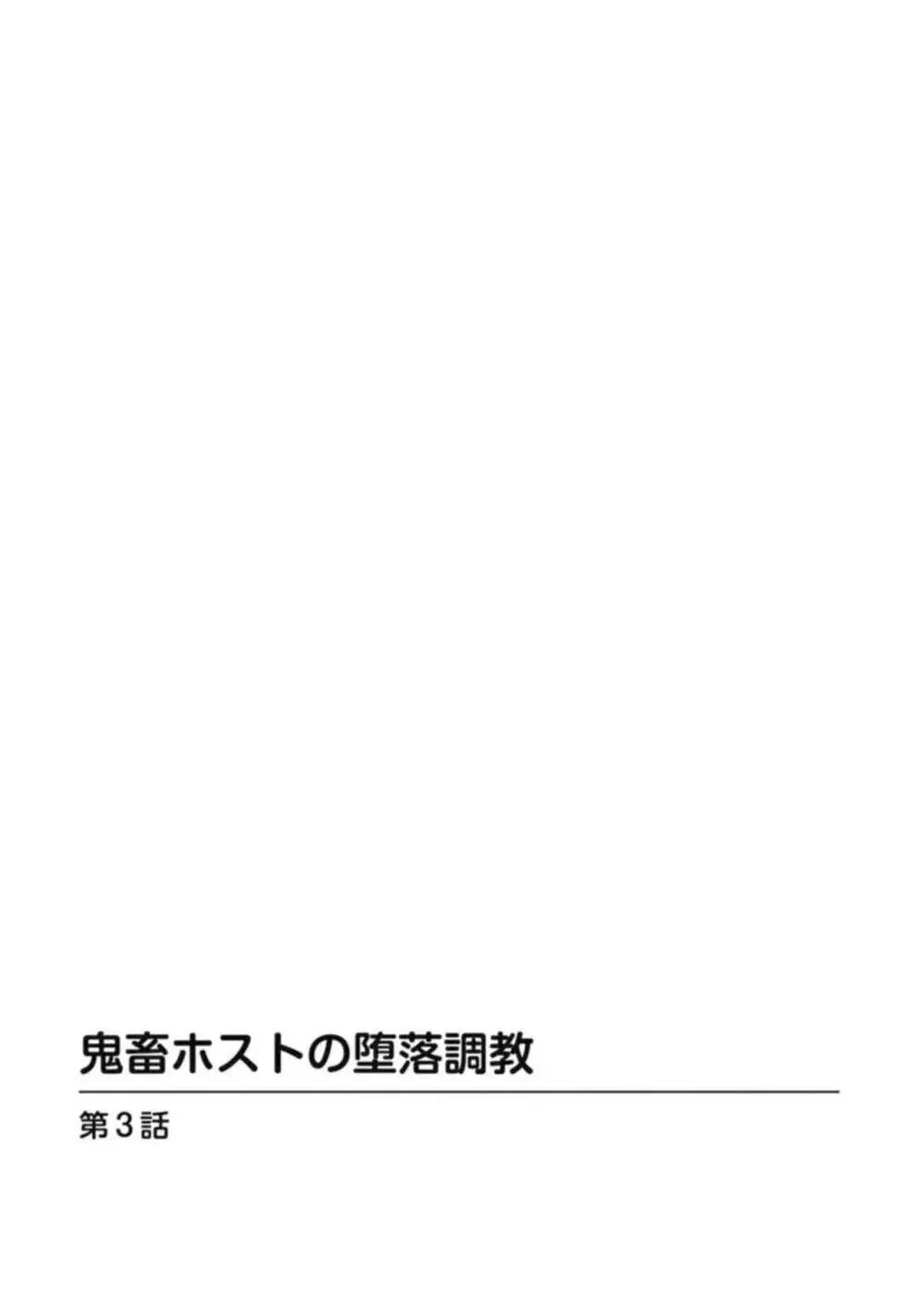 鬼畜ホストの堕落調教

第3話